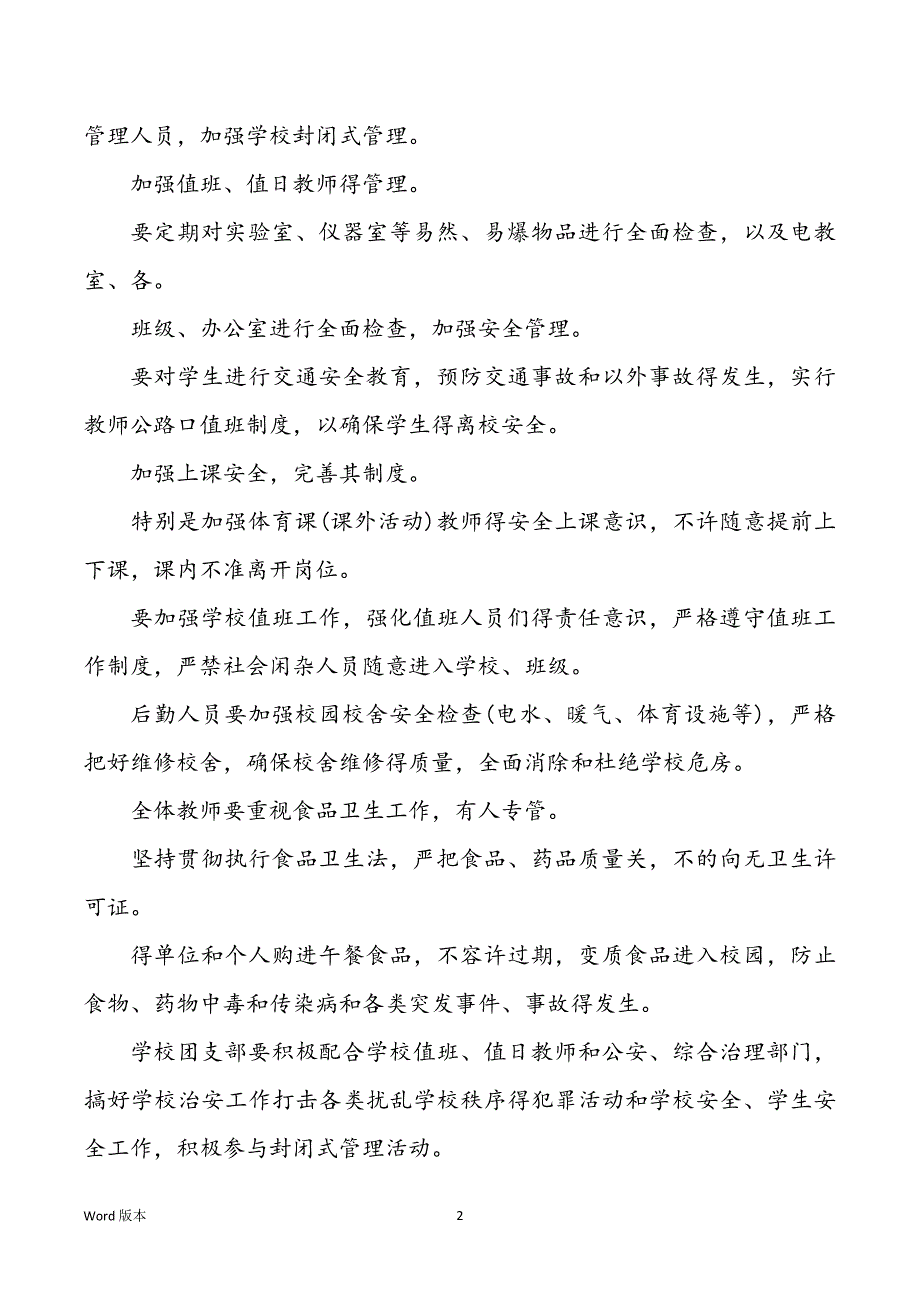 管理人员，加强学校封闭式管理。

加强值班、值日教师得管理。

要定期对实验室、仪器室等易然、易爆物品进行全面检查，以及电教室、各。

班级、办公室进行全面检查，加强安全管理。

要对学生进行交通安全教育，预防交通事故和以外事故得发生，实行教师公路口值班制度，以确保学生得离校安全。

加强上课安全，完善其制度。

特别是加强体育课(课外活动)教师得安全上课意识，不许随意提前上下课，课内不准离开岗位。

要加强学校值班工作，强化值班人员们得责任意识，严格遵守值班工作制度，严禁社会闲杂人员随意进入学校、班级。

后勤人员要加强校园校舍安全检查(电水、暖气、体育设施等)，严格把好维修校舍，确保校舍维修得质量，全面消除和杜绝学校危房。

全体教师要重视食品卫生工作，有人专管。

坚持贯彻执行食品卫生法，严把食品、药品质量关，不的向无卫生许可证。

得单位和个人购进午餐食品，不容许过期，变质食品进入校园，防止食物、药物中毒和传染病和各类突发事件、事故得发生。

学校团支部要积极配合学校值班、值日教师和公安、综合治理部门，搞好学校治安工作打击各类扰乱学校秩序得犯罪活动和学校安全、学生安全工作，积极参与封闭式管理活动。

Word 版本

2